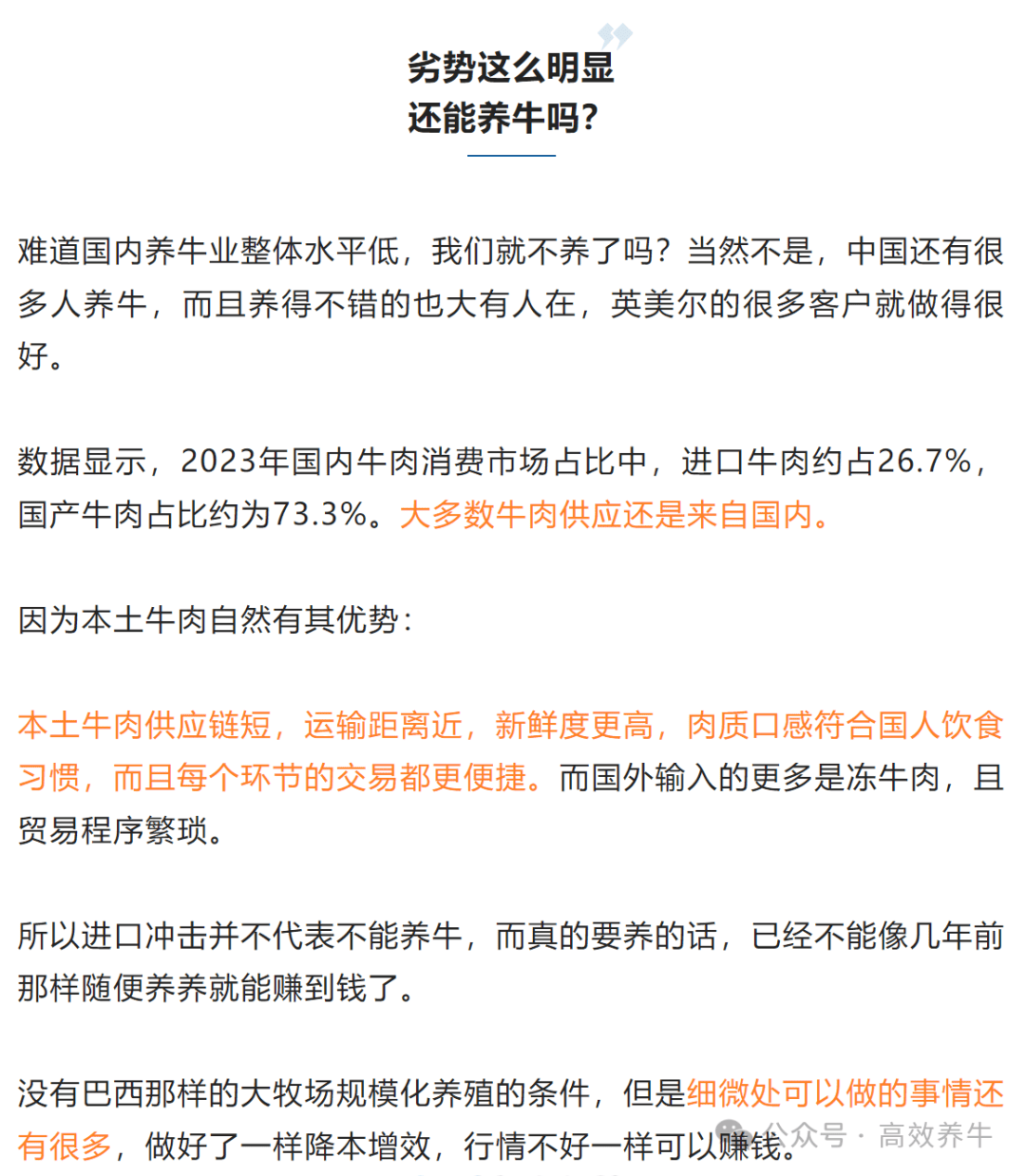 劣势这么明显
还能养牛吗?

难道国内养牛业整体水平低，我们就不养了吗？当然不是，中国还有很多人养牛，而且养得不错的也大有人在，英美尔的很多客户就做得很好。

数据显示，2023年国内牛肉消费市场占比中，进口牛肉约占26.7%，国产牛肉占比约为73.3%。大多数牛肉供应还是来自国内。

因为本土牛肉自然有其优势：

本土牛肉供应链短，运输距离近，新鲜度更高，肉质口感符合国人饮食习惯，而且每个环节的交易都更便捷。而国外输入的更多是冻牛肉，且贸易程序繁琐。

所以进口冲击并不代表不能养牛，而真的要养的话，已经不能像几年前那样随便养养就能赚到钱了。

没有巴西那样的大牧场规模化养殖的条件，但是细微处可以做的事情还有很多，做好了一样降本增效，行情不好一样可以赚钱。

公众号 · 高效养牛